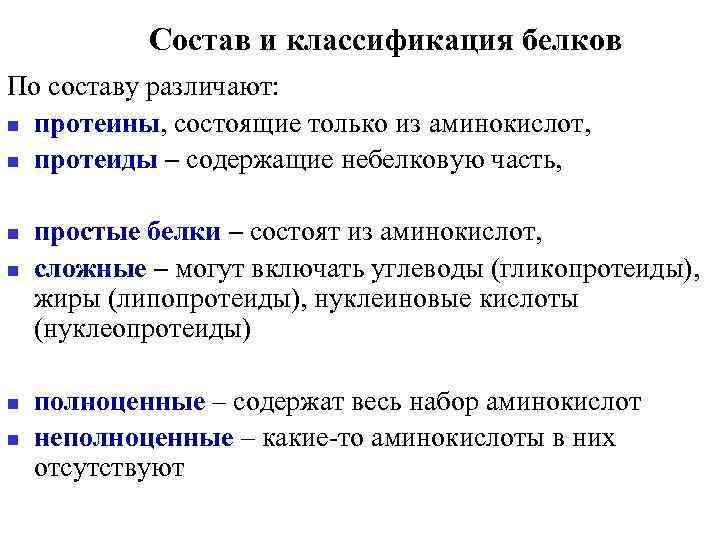 Состав и классификация белков

По составу различают:

- протеины, состоящие только из аминокислот,
- протеиды – содержащие небелковую часть,

- простые белки – состоят из аминокислот,
- сложные – могут включать углеводы (гликопротеиды), жиры (липопротеиды), нуклеиновые кислоты (нуклеопротеиды)

- полноценные – содержат весь набор аминокислот
- неполноценные – какие-то аминокислоты в них отсутствуют